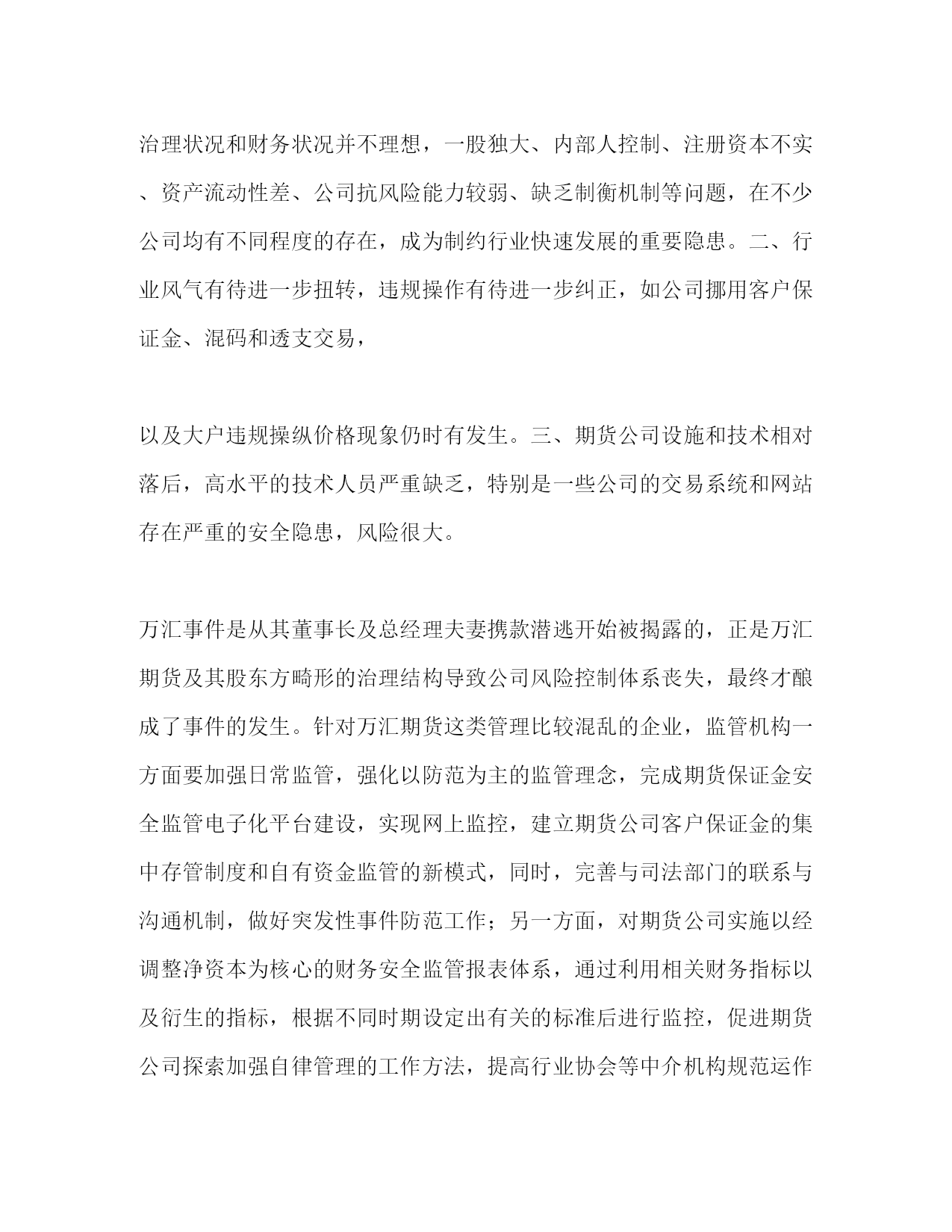 治理状况和财务状况并不理想，一股独大、内部人控制、注册资本不实、资产流动性差、公司抗风险能力较弱、缺乏制衡机制等问题，在不少公司均有不同程度的存在，成为制约行业快速发展的重要隐患。二、行业风气有待进一步扭转，违规操作有待进一步纠正，如公司挪用客户保证金、混码和透支交易，

以及大户违规操纵价格现象仍时有发生。三、期货公司设施和技术相对落后，高水平的技术人员严重缺乏，特别是一些公司的交易系统和网站存在严重的安全隐患，风险很大。

万汇事件是从其董事长及总经理夫妻携款潜逃开始被揭露的，正是万汇期货及其股东方畸形的治理结构导致公司风险控制体系丧失，最终才酿成了事件的发生。针对万汇期货这类管理比较混乱的企业，监管机构一方面要加强日常监管，强化以防范为主的监管理念，完成期货保证金安全监管电子化平台建设，实现网上监控，建立期货公司客户保证金的集中存管制度和自有资金监管的新模式，同时，完善与司法部门的联系与沟通机制，做好突发性事件防范工作；另一方面，对期货公司实施以经调整净资本为核心的财务安全监管报表体系，通过利用相关财务指标以及衍生的指标，根据不同时期设定出有关的标准后进行监控，促进期货公司探索加强自律管理的工作方法，提高行业协会等中介机构规范运作